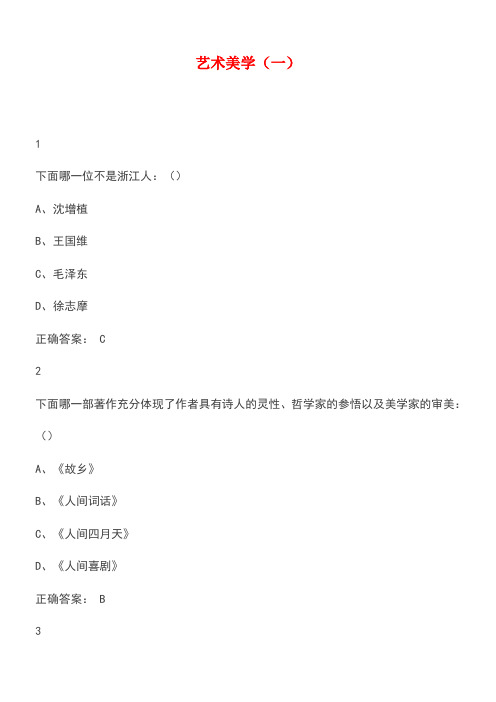 艺术美学（一）

1

下面哪一位不是浙江人：（）

A、沈增植

B、王国维

C、毛泽东

D、徐志摩

正确答案： C

2

下面哪一部著作充分体现了作者具有诗人的灵性、哲学家的参悟以及美学家的审美：（）

A、《故乡》

B、《人间词话》

C、《人间四月天》

D、《人间喜剧》

正确答案： B

3